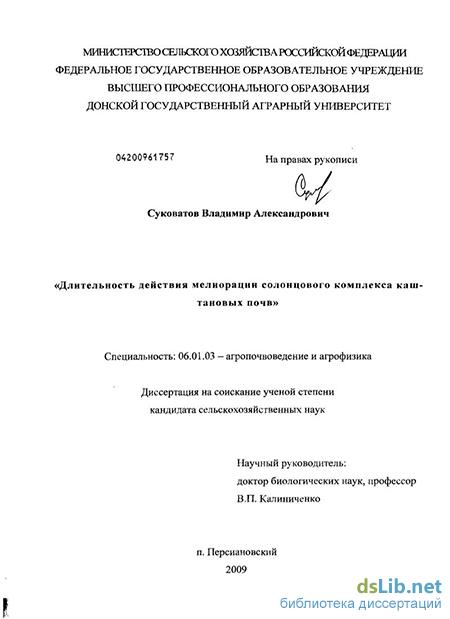 МИНИСТЕРСТВО СЕЛЬСКОГО ХОЗЯЙСТВА РОССИЙСКОЙ ФЕДЕРАЦИИ
ФЕДЕРАЛЬНОЕ ГОСУДАРСТВЕННОЕ ОБРАЗОВАТЕЛЬНОЕ УЧРЕЖДЕНИЕ
ВЫСШЕГО ПРОФЕССИОНАЛЬНОГО ОБРАЗОВАНИЯ
ДОНСКОЙ ГОСУДАРСТВЕННЫЙ АГРАРНЫЙ УНИВЕРСИТЕТ

04200961757

На правах рукописи

Суковатов Владимир Александрович

«Длительность действия мелиорации солонцового комплекса каштановых почв»

Специальность: 06.01.03 – агропочвоведение и агрофизика

Диссертация на соискание ученой степени
кандидата сельскохозяйственных наук

Научный руководитель:
доктор биологических наук, профессор
В.П. Калиниченко

п. Персиановский
2009

dsLib.net
библиотека диссертаций